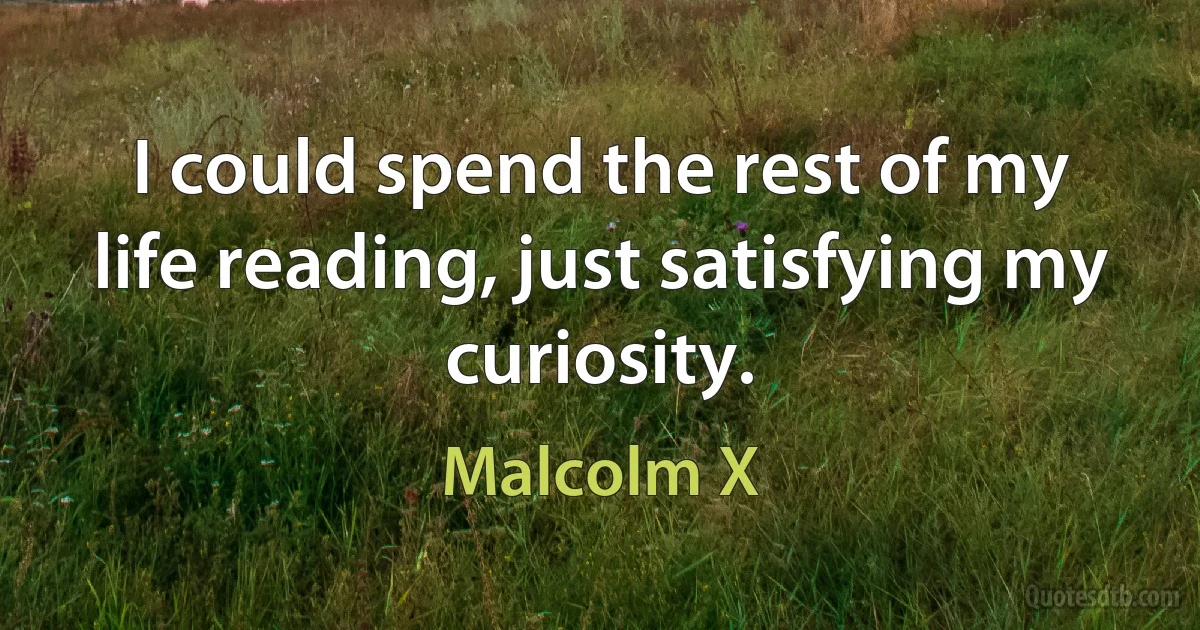 I could spend the rest of my life reading, just satisfying my curiosity.

Malcolm X

Quotesdtb.com